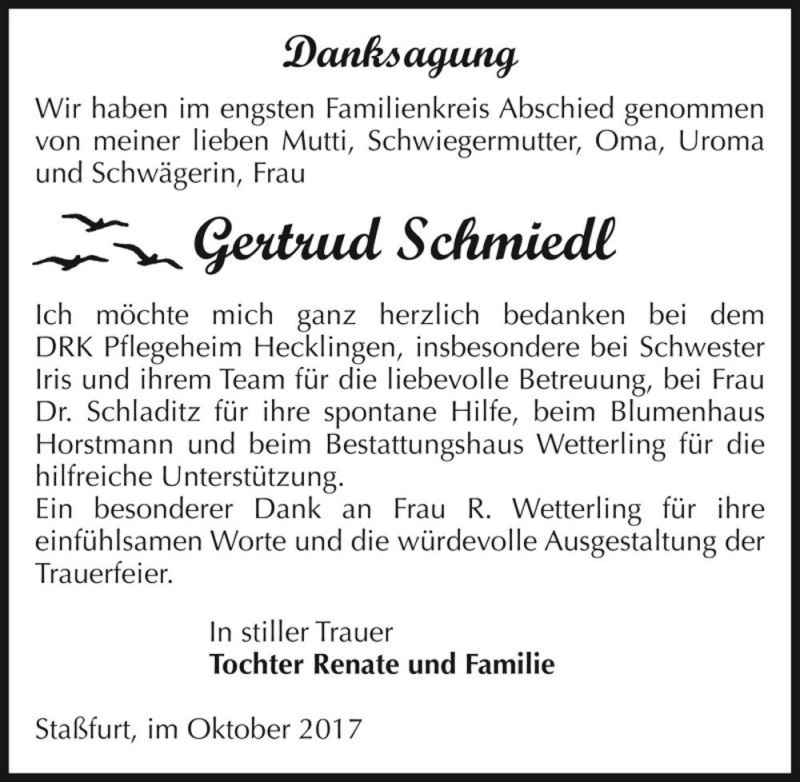 Danksagung

Wir haben im engsten Familienkreis Abschied genommen von meiner lieben Mutti, Schwiegermutter, Oma, Uroma und Schwägerin, Frau

Gertrud Schmiedl

Ich möchte mich ganz herzlich bedanken bei dem DRK Pflegeheim Hecklingen, insbesondere bei Schwester Iris und ihrem Team für die liebevolle Betreuung, bei Frau Dr. Schladitz für ihre spontane Hilfe, beim Blumenhaus Horstmann und beim Bestattungshaus Wetterling für die hilfreiche Unterstützung.
Ein besonderer Dank an Frau R. Wetterling für ihre einfühlsamen Worte und die würdevolle Ausgestaltung der Trauerfeier.

In stiller Trauer
Tochter Renate und Familie

Staßfurt, im Oktober 2017